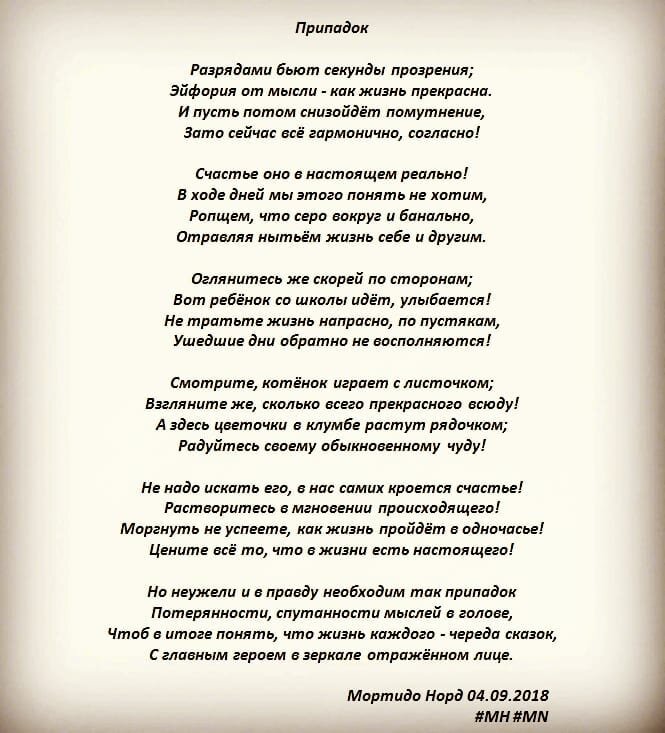 Припадок

Разрядами бьют секунды прозрения;
Эйфория от мысли - как жизнь прекрасна.
И пусть потом снизойдёт помутнение,
Зато сейчас всё гармонично, согласно!

Счастье оно в настоящем реально!
В ходе дней мы этого понять не хотим,
Ропщем, что серо вокруг и банально,
Отравляя нытьём жизнь себе и другим.

Оглянитесь же скорей по сторонам;
Вот ребёнок со школы идёт, улыбается!
Не тратьте жизнь напрасно, по пустякам,
Ушедшие дни обратно не восполняются!

Смотрите, котёнок играет с листочком;
Взгляните же, сколько всего прекрасного всюду!
А здесь цветочки в клумбе растут рядочком;
Радуйтесь своему обыкновенному чуду!

Не надо искать его, в нас самих кроется счастье!
Растворитесь в мгновении происходящего!
Моргнуть не успеете, как жизнь пройдёт в одночасье!
Цените всё то, что в жизни есть настоящего!

Но неужели и в правду необходим так припадок
Потерянности, спутанности мыслей в голове,
Чтоб в итоге понять, что жизнь каждого - череда сказок,
С главным героем в зеркале отражённом лице.

Мортидо Норд 04.09.2018
#МН #MN